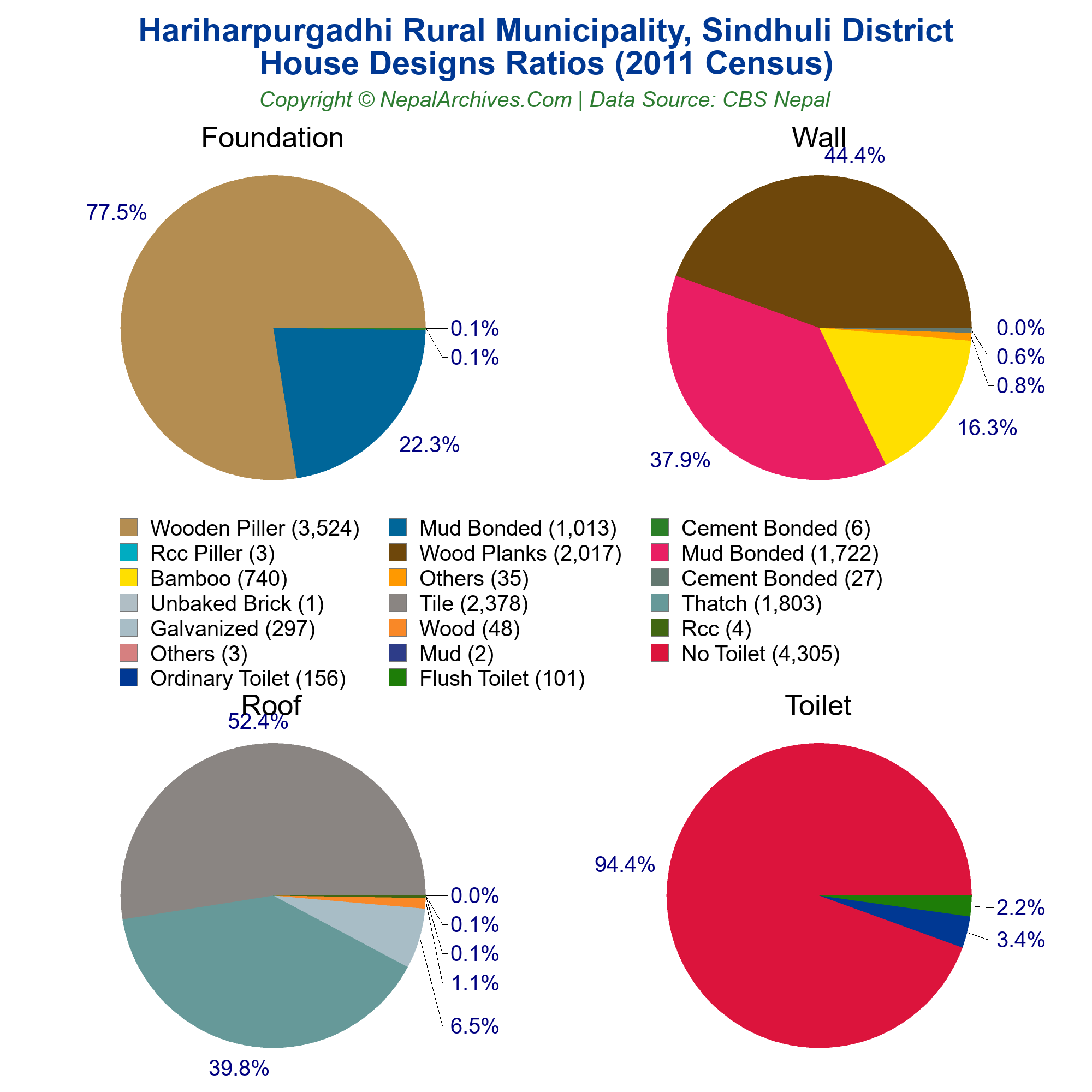 Hariharpurgadhi Rural Municipality, Sindhuli District
House Designs Ratios (2011 Census)
Copyright © NepalArchives.Com | Data Source: CBS Nepal

Foundation

77.5%
0.1%
0.1%
22.3%

Wall

44.4%
0.0%
0.6%
0.8%
16.3%
37.9%

Wooden Piller (3,524)
Rcc Piller (3)
Bamboo (740)
Unbaked Brick (1)
Galvanized (297)
Others (3)
Ordinary Toilet (156)
Mud Bonded (1,013)
Wood Planks (2,017)
Others (35)
Tile (2,378)
Wood (48)
Mud (2)
Flush Toilet (101)
Cement Bonded (6)
Mud Bonded (1,722)
Cement Bonded (27)
Thatch (1,803)
Rcc (4)
No Toilet (4,305)

Roof

52.4%
0.0%
0.1%
0.1%
1.1%
6.5%
39.8%

Toilet

94.4%
2.2%
3.4%